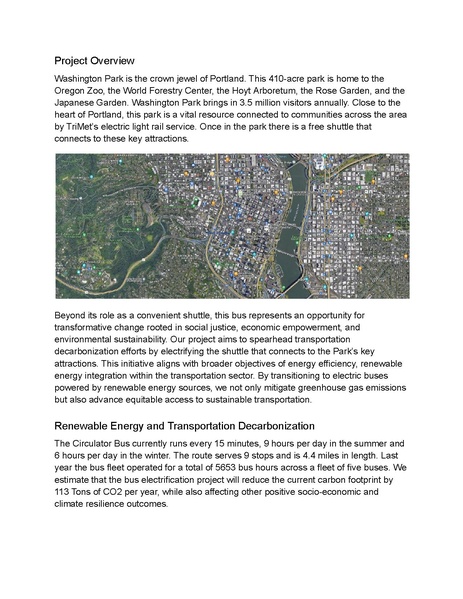 Project Overview

Washington Park is the crown jewel of Portland. This 410-acre park is home to the Oregon Zoo, the World Forestry Center, the Hoyt Arboretum, the Rose Garden, and the Japanese Garden. Washington Park brings in 3.5 million visitors annually. Close to the heart of Portland, this park is a vital resource connected to communities across the area by TriMet's electric light rail service. Once in the park there is a free shuttle that connects to these key attractions.

Beyond its role as a convenient shuttle, this bus represents an opportunity for transformative change rooted in social justice, economic empowerment, and environmental sustainability. Our project aims to spearhead transportation decarbonization efforts by electrifying the shuttle that connects to the Park's key attractions. This initiative aligns with broader objectives of energy efficiency, renewable energy integration within the transportation sector. By transitioning to electric buses powered by renewable energy sources, we not only mitigate greenhouse gas emissions but also advance equitable access to sustainable transportation.

Renewable Energy and Transportation Decarbonization

The Circulator Bus currently runs every 15 minutes, 9 hours per day in the summer and 6 hours per day in the winter. The route serves 9 stops and is 4.4 miles in length. Last year the bus fleet operated for a total of 5653 bus hours across a fleet of five buses. We estimate that the bus electrification project will reduce the current carbon footprint by 113 Tons of CO2 per year, while also affecting other positive socio-economic and climate resilience outcomes.